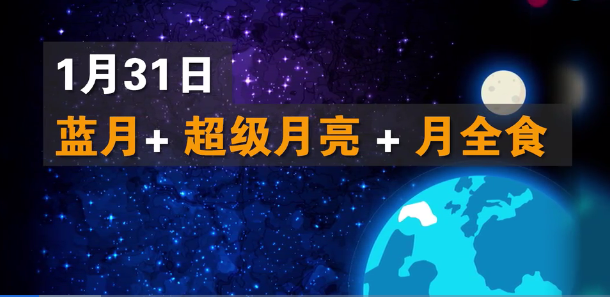 1月31日

蓝月+ 超级月亮 + 月全食